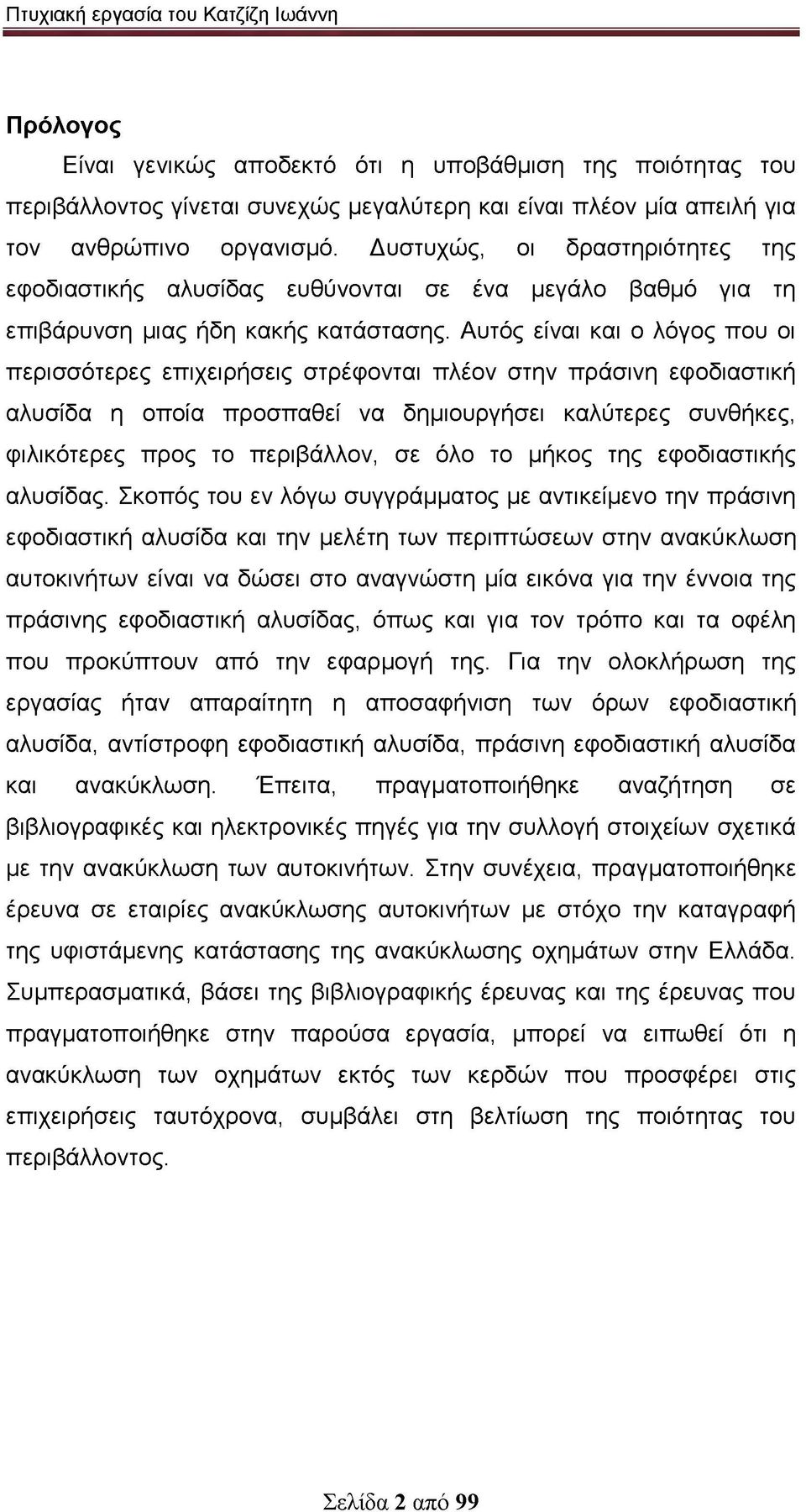 Πτυχιακή εργασία του Κατζίζη Ιωάννη

Πρόλογος

Είναι γενικώς αποδεκτό ότι η υποβάθμιση της ποιότητας του περιβάλλοντος γίνεται συνεχώς μεγαλύτερη και είναι πλέον μία απειλή για τον ανθρώπινο οργανισμό. Δυστυχώς, οι δραστηριότητες της εφοδιαστικής αλυσίδας ευθύνονται σε ένα μεγάλο βαθμό για τη επιβάρυνση μιας ήδη κακής κατάστασης. Αυτός είναι και ο λόγος που οι περισσότερες επιχειρήσεις στρέφονται πλέον στην πράσινη εφοδιαστική αλυσίδα η οποία προσπαθεί να δημιουργήσει καλύτερες συνθήκες, φιλικότερες προς το περιβάλλον, σε όλο το μήκος της εφοδιαστικής αλυσίδας. Σκοπός του εν λόγω συγγράμματος με αντικείμενο την πράσινη εφοδιαστική αλυσίδα και την μελέτη των περιπτώσεων στην ανακύκλωση αυτοκινήτων είναι να δώσει στο αναγνώστη μία εικόνα για την έννοια της πράσινης εφοδιαστική αλυσίδας, όπως και για τον τρόπο και τα οφέλη που προκύπτουν από την εφαρμογή της. Για την ολοκλήρωση της εργασίας ήταν απαραίτητη η αποσαφήνιση των όρων εφοδιαστική αλυσίδα, αντίστροφη εφοδιαστική αλυσίδα, πράσινη εφοδιαστική αλυσίδα και ανακύκλωση. Έπειτα, πραγματοποιήθηκε αναζήτηση σε βιβλιογραφικές και ηλεκτρονικές πηγές για την συλλογή στοιχείων σχετικά με την ανακύκλωση των αυτοκινήτων. Στην συνέχεια, πραγματοποιήθηκε έρευνα σε εταιρίες ανακύκλωσης αυτοκινήτων με στόχο την καταγραφή της υφιστάμενης κατάστασης της ανακύκλωσης οχημάτων στην Ελλάδα. Συμπερασματικά, βάσει της βιβλιογραφικής έρευνας και της έρευνας που πραγματοποιήθηκε στην παρούσα εργασία, μπορεί να ειπωθεί ότι η ανακύκλωση των οχημάτων εκτός των κερδών που προσφέρει στις επιχειρήσεις ταυτόχρονα, συμβάλει στη βελτίωση της ποιότητας του περιβάλλοντος.

Σελίδα 2 από 99